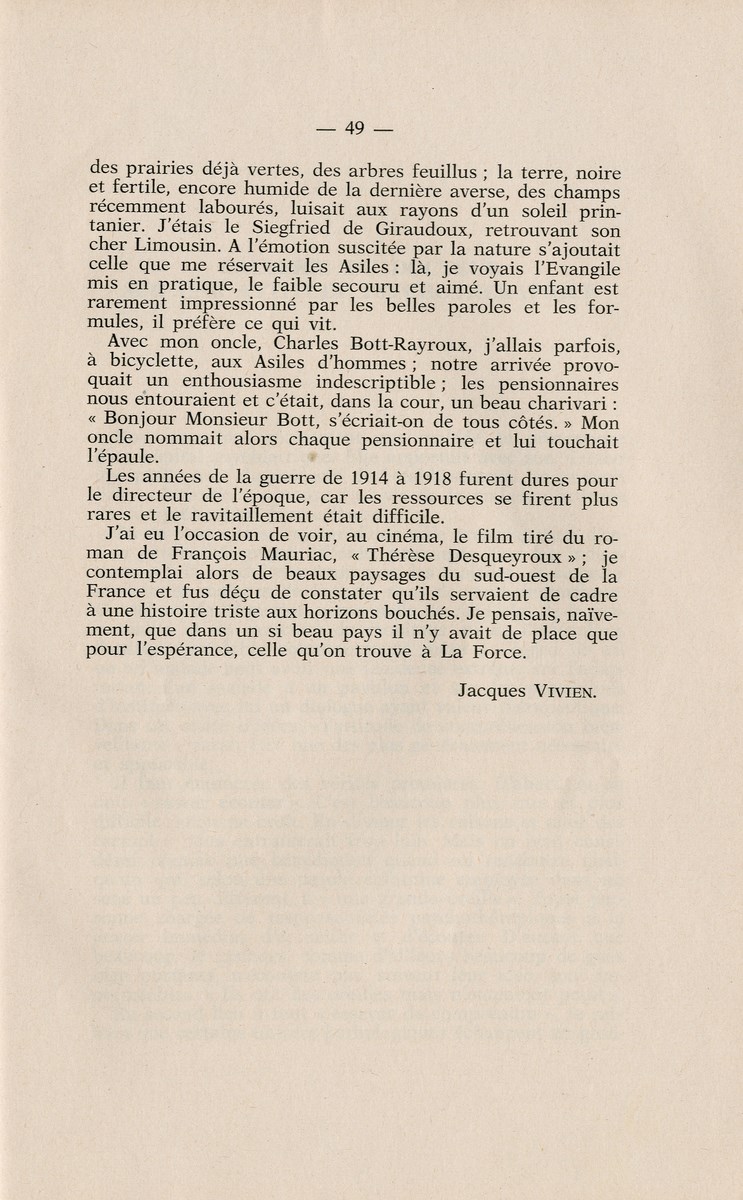 — 49 —

des prairies déjà vertes, des arbres feuillus ; la terre, noire et fertile, encore humide de la dernière averse, des champs récemment labourés, luisait aux rayons d'un soleil printanier. J'étais le Siegfried de Giraudoux, retrouvant son cher Limousin. A l'émotion suscitée par la nature s'ajoutait celle que me réservait les Asiles : là, je voyais l'Evangile mis en pratique, le faible secouru et aimé. Un enfant est rarement impressionné par les belles paroles et les formules, il préfère ce qui vit.

Avec mon oncle, Charles Bott-Rayroux, j'allais parfois, à bicyclette, aux Asiles d'hommes ; notre arrivée provoquait un enthousiasme indescriptible ; les pensionnaires nous entouraient et c'était, dans la cour, un beau charivari : « Bonjour Monsieur Bott, s'écriait-on de tous côtés. » Mon oncle nommait alors chaque pensionnaire et lui touchait l'épaule.

Les années de la guerre de 1914 à 1918 furent dures pour le directeur de l'époque, car les ressources se firent plus rares et le ravitaillement était difficile.

J'ai eu l'occasion de voir, au cinéma, le film tiré du roman de François Mauriac, « Thérèse Desqueyroux » ; je contemplai alors de beaux paysages du sud-ouest de la France et fus déçu de constater qu'ils servaient de cadre à une histoire triste aux horizons bouchés. Je pensais, naïvement, que dans un si beau pays il n'y avait de place que pour l'espérance, celle qu'on trouve à La Force.

Jacques VIVIEN.